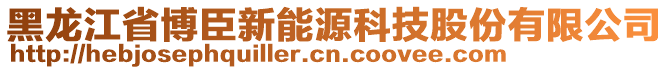 黑龙江省博臣新能源科技股份有限公司
http://hebjosephquiller.cn.coovee.com